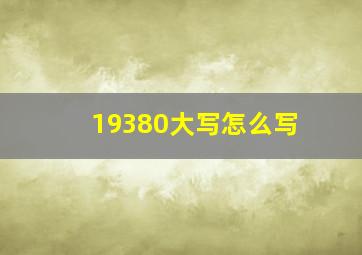 19380大写怎么写